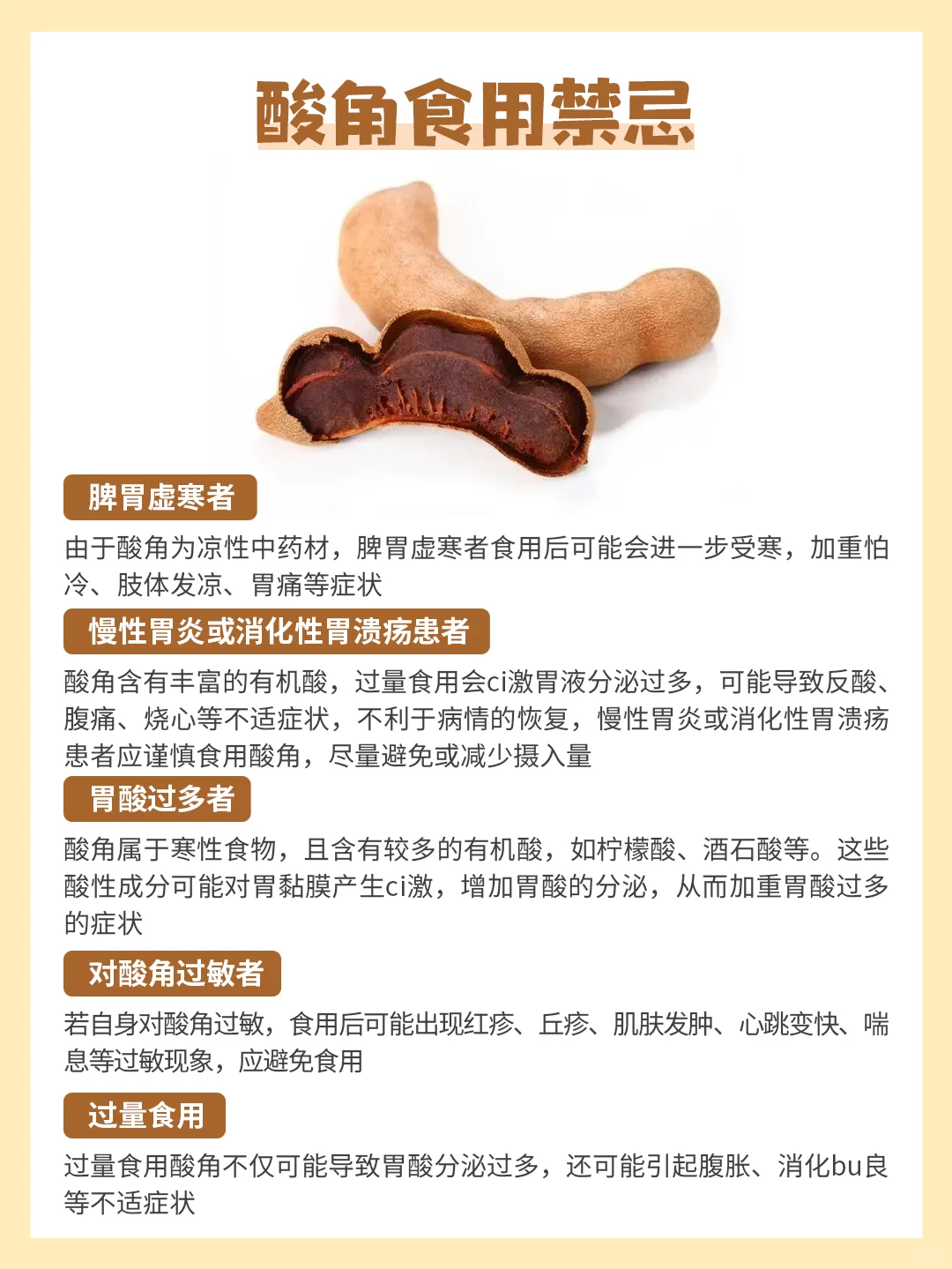 酸角食用禁忌

脾胃虚寒者

由于酸角为凉性中药材，脾胃虚寒者食用后可能会进一步受寒，加重怕冷、肢体发凉、胃痛等症状

慢性胃炎或消化性胃溃疡患者

酸角含有丰富的有机酸，过量食用会ci激胃液分泌过多，可能导致反酸、腹痛、烧心等不适症状，不利于病情的恢复，慢性胃炎或消化性胃溃疡患者应谨慎食用酸角，尽量避免或减少摄入量

胃酸过多者

酸角属于寒性食物，且含有较多的有机酸，如柠檬酸、酒石酸等。这些酸性成分可能对胃黏膜产生ci激，增加胃酸的分泌，从而加重胃酸过多的症状

对酸角过敏者

若自身对酸角过敏，食用后可能出现红疹、丘疹、肌肤发肿、心跳变快、喘息等过敏现象，应避免食用

过量食用

过量食用酸角不仅可能导致胃酸分泌过多，还可能引起腹胀、消化bu良等不适症状